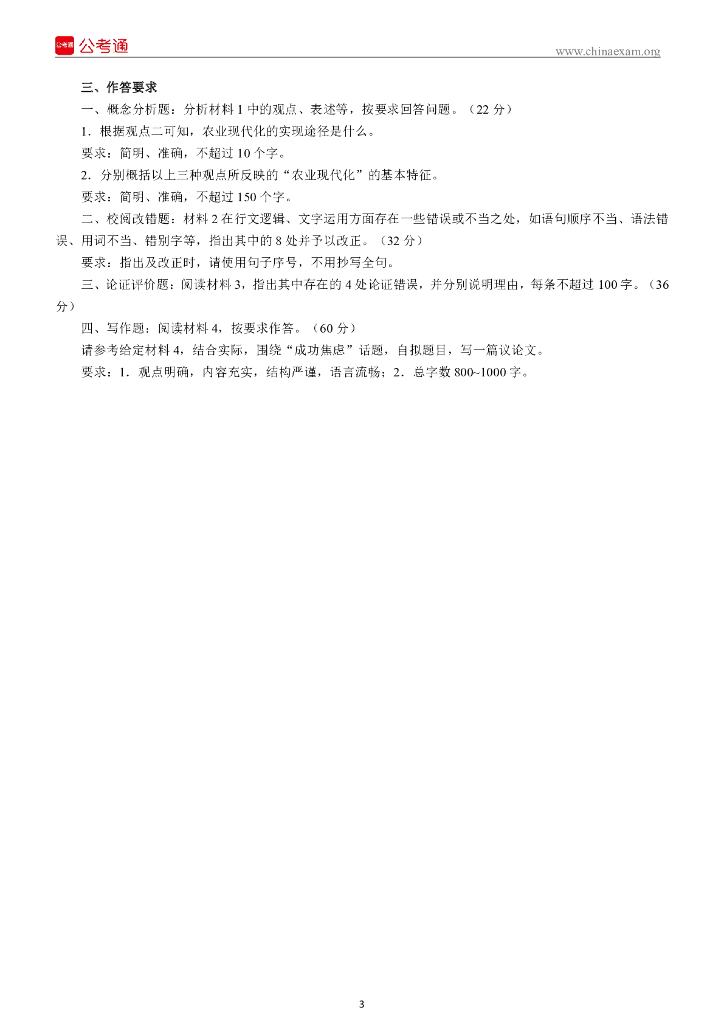 公考通 公考通

www.chinaexam.org

三、作答要求

一、概念分析题：分析材料 1 中的观点、表述等，按要求回答问题。（22 分）

1. 根据观点二可知，农业现代化的实现途径是什么。

要求：简明、准确，不超过 10 个字。

2. 分别概括以上三种观点所反映的“农业现代化”的基本特征。

要求：简明、准确，不超过 150 个字。

二、校阅改错题：材料 2 在行文逻辑、文字运用方面存在一些错误或不当之处，如语句顺序不当、语法错误、用词不当、错别字等，指出其中的 8 处并予以改正。（32 分）

要求：指出及改正时，请使用句子序号，不用抄写全句。

三、论证评价题：阅读材料 3，指出其中存在的 4 处论证错误，并分别说明理由，每条不超过 100 字。（36 分）

四、写作题：阅读材料 4，按要求作答。（60 分）

请参考给定材料 4，结合实际，围绕“成功焦虑”话题，自拟题目，写一篇议论文。

要求：1. 观点明确，内容充实，结构严谨，语言流畅；2. 总字数 800~1000 字。

3